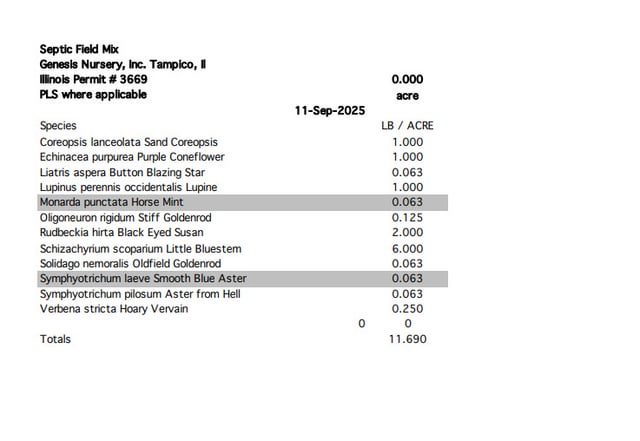 Septic Field Mix
Genesis Nursery, Inc. Tampico, Il
Illinois Permit # 3669 0.000
PLS where applicable acre
11-Sep-2025

| Species | | LB / ACRE |
|---|---|---|
| Coreopsis lanceolata Sand Coreopsis | | 1.000 |
| Echinacea purpurea Purple Coneflower | | 1.000 |
| Liatris aspera Button Blazing Star | | 0.063 |
| Lupinus perennis occidentalis Lupine | | 1.000 |
| Monarda punctata Horse Mint | | 0.063 |
| Oligoneuron rigidum Stiff Goldenrod | | 0.125 |
| Rudbeckia hirta Black Eyed Susan | | 2.000 |
| Schizachyrium scoparium Little Bluestem | | 6.000 |
| Solidago nemoralis Oldfield Goldenrod | | 0.063 |
| Symphyotrichum laeve Smooth Blue Aster | | 0.063 |
| Symphyotrichum pilosum Aster from Hell | | 0.063 |
| Verbena stricta Hoary Vervain | | 0.250 |
| | 0 | 0 |
| Totals | | 11.690 |